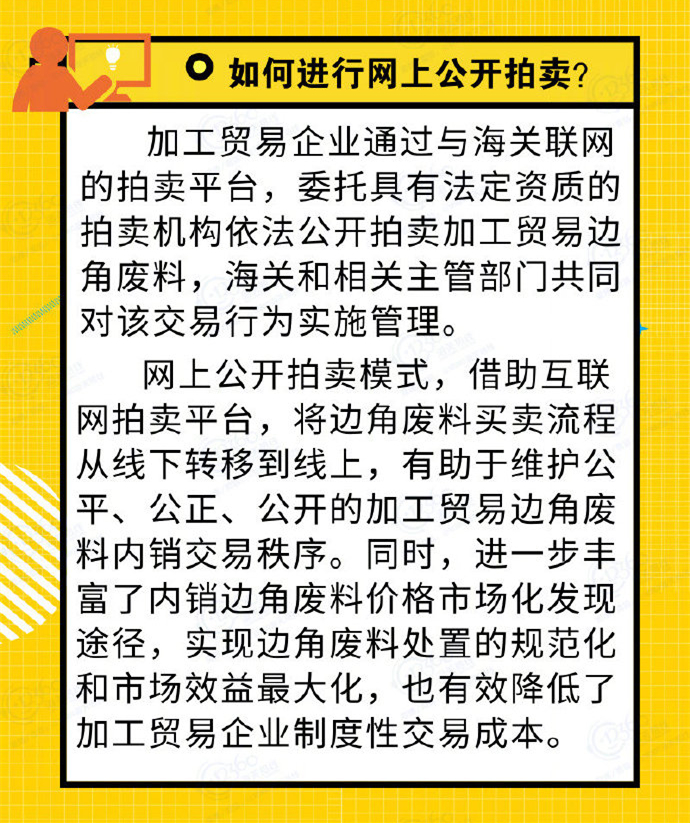 如何进行网上公开拍卖？

加工贸易企业通过与海关联网的拍卖平台，委托具有法定资质的拍卖机构依法公开拍卖加工贸易边角废料，海关和相关主管部门共同对该交易行为实施管理。

网上公开拍卖模式，借助互联网拍卖平台，将边角废料买卖流程从线下转移到线上，有助于维护公平、公正、公开的加工贸易边角废料内销交易秩序。同时，进一步丰富了内销边角废料价格市场化发现途径，实现边角废料处置的规范化和市场效益最大化，也有效降低了加工贸易企业制度性交易成本。